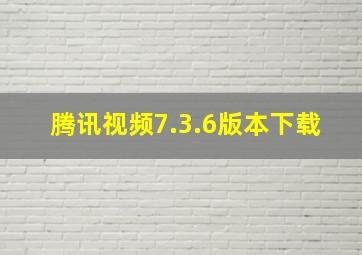 腾讯视频7.3.6版本下载